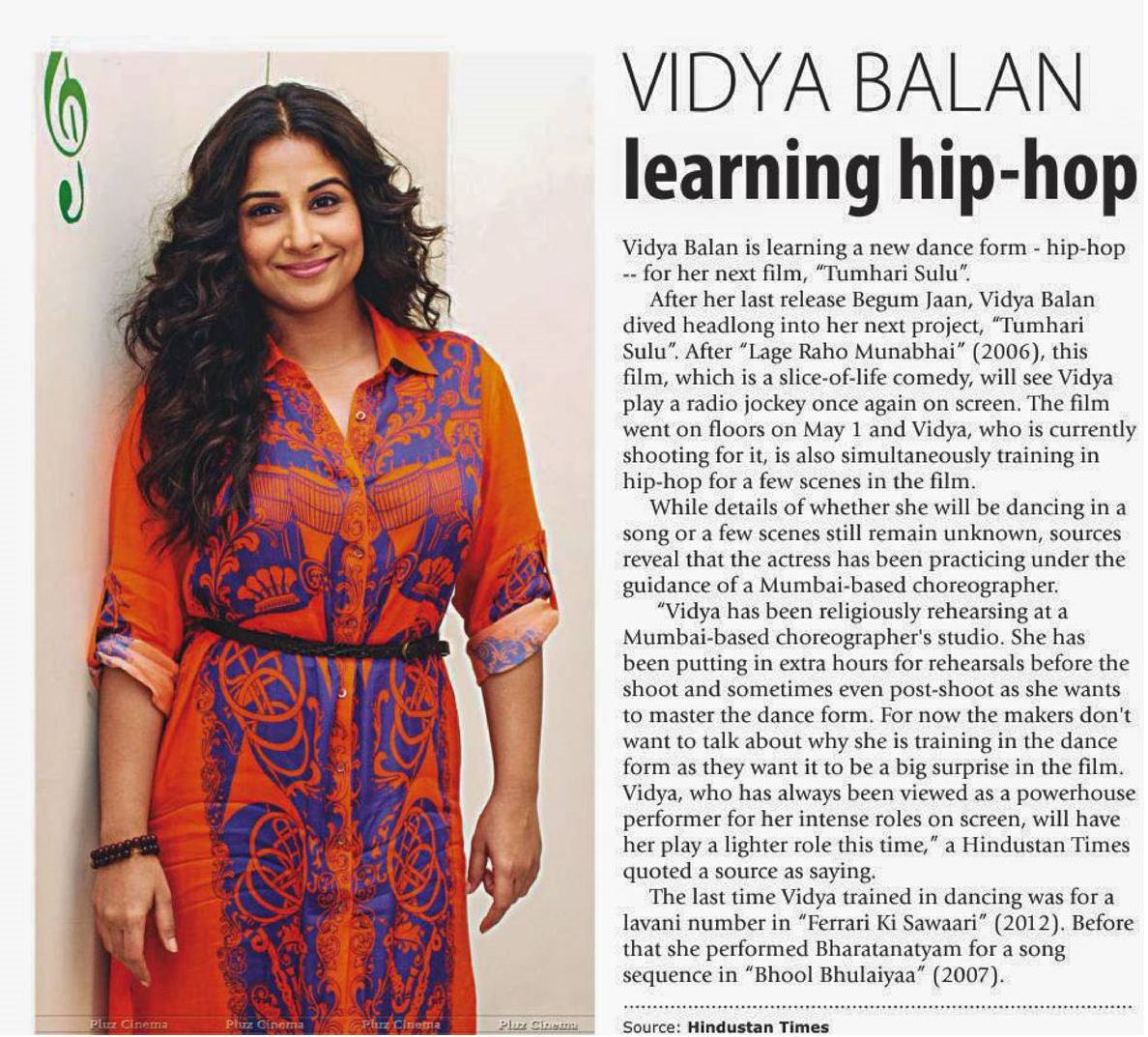 VIDYA BALAN
learning hip-hop

Vidya Balan is learning a new dance form - hip-hop -- for her next film, "Tumhari Sulu".

After her last release Begum Jaan, Vidya Balan dived headlong into her next project, "Tumhari Sulu". After "Lage Raho Munabhai" (2006), this film, which is a slice-of-life comedy, will see Vidya play a radio jockey once again on screen. The film went on floors on May 1 and Vidya, who is currently shooting for it, is also simultaneously training in hip-hop for a few scenes in the film.

While details of whether she will be dancing in a song or a few scenes still remain unknown, sources reveal that the actress has been practicing under the guidance of a Mumbai-based choreographer.

"Vidya has been religiously rehearsing at a Mumbai-based choreographer's studio. She has been putting in extra hours for rehearsals before the shoot and sometimes even post-shoot as she wants to master the dance form. For now the makers don't want to talk about why she is training in the dance form as they want it to be a big surprise in the film. Vidya, who has always been viewed as a powerhouse performer for her intense roles on screen, will have her play a lighter role this time," a Hindustan Times quoted a source as saying.

The last time Vidya trained in dancing was for a lavani number in "Ferrari Ki Sawaari" (2012). Before that she performed Bharatanatyam for a song sequence in "Bhool Bhulaiyaa" (2007).

Source: Hindustan Times

Pluz Cinema Pluz Cinema Pluz Cinema Pluz Cinema